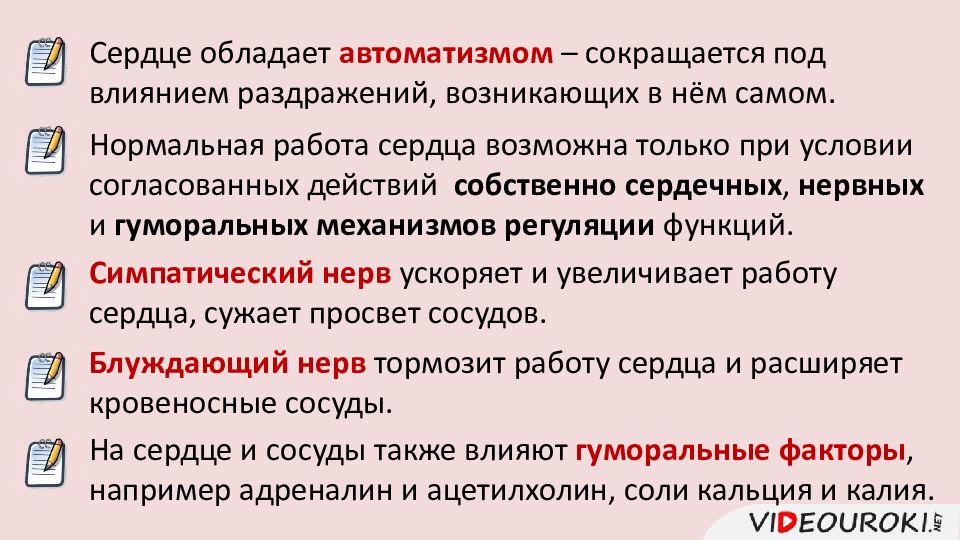 Сердце обладает автоматизмом – сокращается под влиянием раздражений, возникающих в нём самом.

Нормальная работа сердца возможна только при условии согласованных действий собственно сердечных, нервных и гуморальных механизмов регуляции функций.

Симпатический нерв ускоряет и увеличивает работу сердца, сужает просвет сосудов.

Блуждающий нерв тормозит работу сердца и расширяет кровеносные сосуды.

На сердце и сосуды также влияют гуморальные факторы, например адреналин и ацетилхолин, соли кальция и калия.

VIDEOUROKI.NET